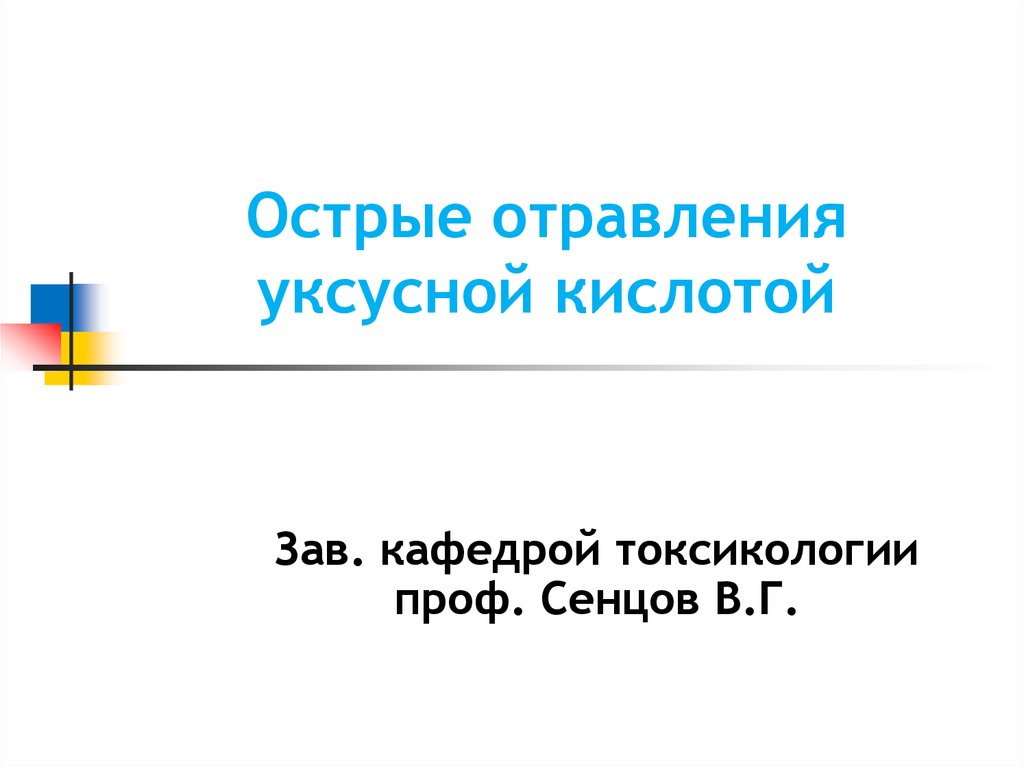 Острые отравления уксусной кислотой

Зав. кафедрой токсикологии проф. Сенцов В.Г.